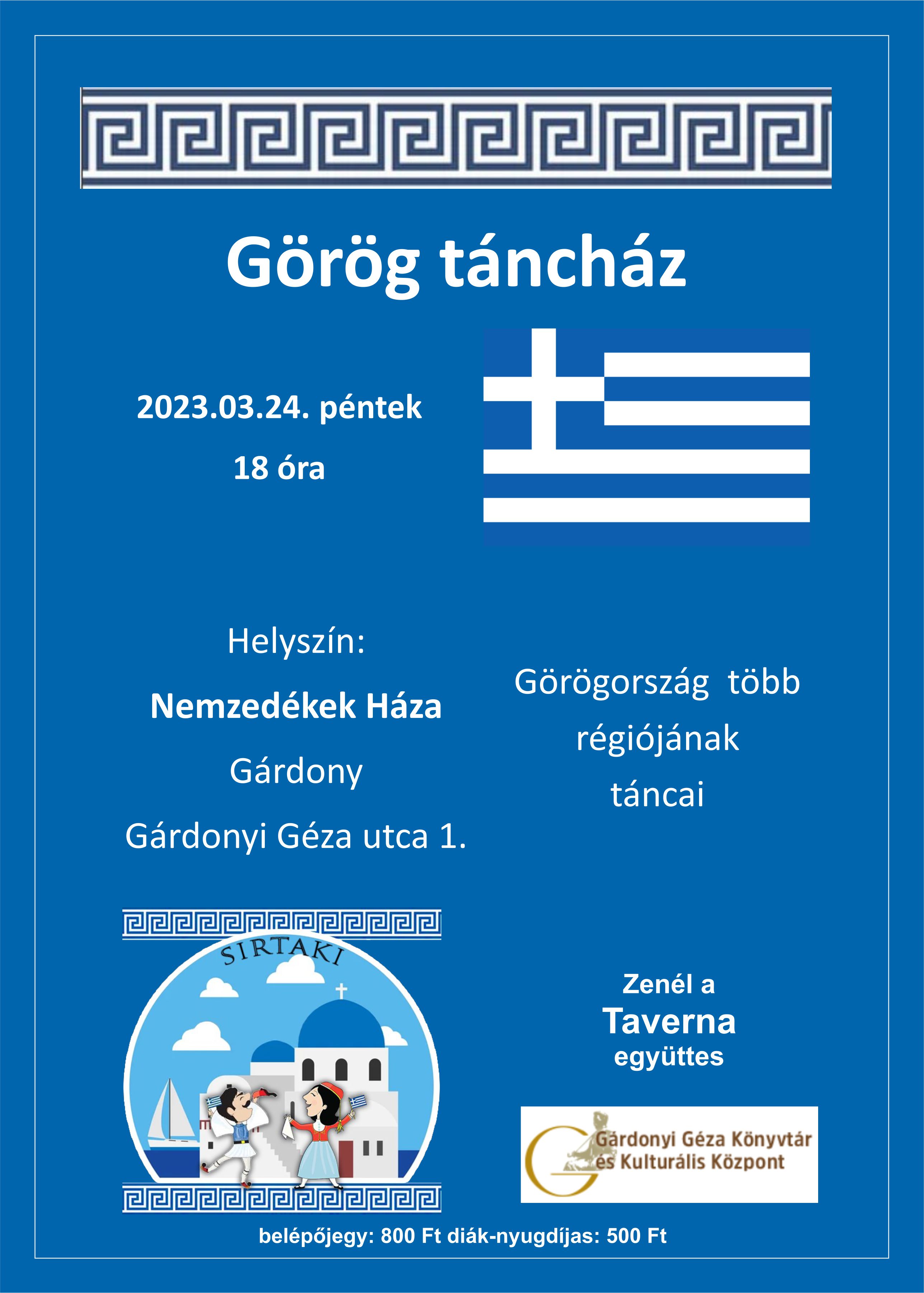 Görög táncház

2023.03.24. péntek

18 óra

Helyszín:

Nemzedékek Háza

Gárdony

Gárdonyi Géza utca 1.

Görögország több

régiójának

táncai

SIRTAKI

Zenél a

Taverna

együttes

Gárdonyi Géza Könyvtár
és Kulturális Központ

belépőjegy: 800 Ft diák-nyugdíjas: 500 Ft